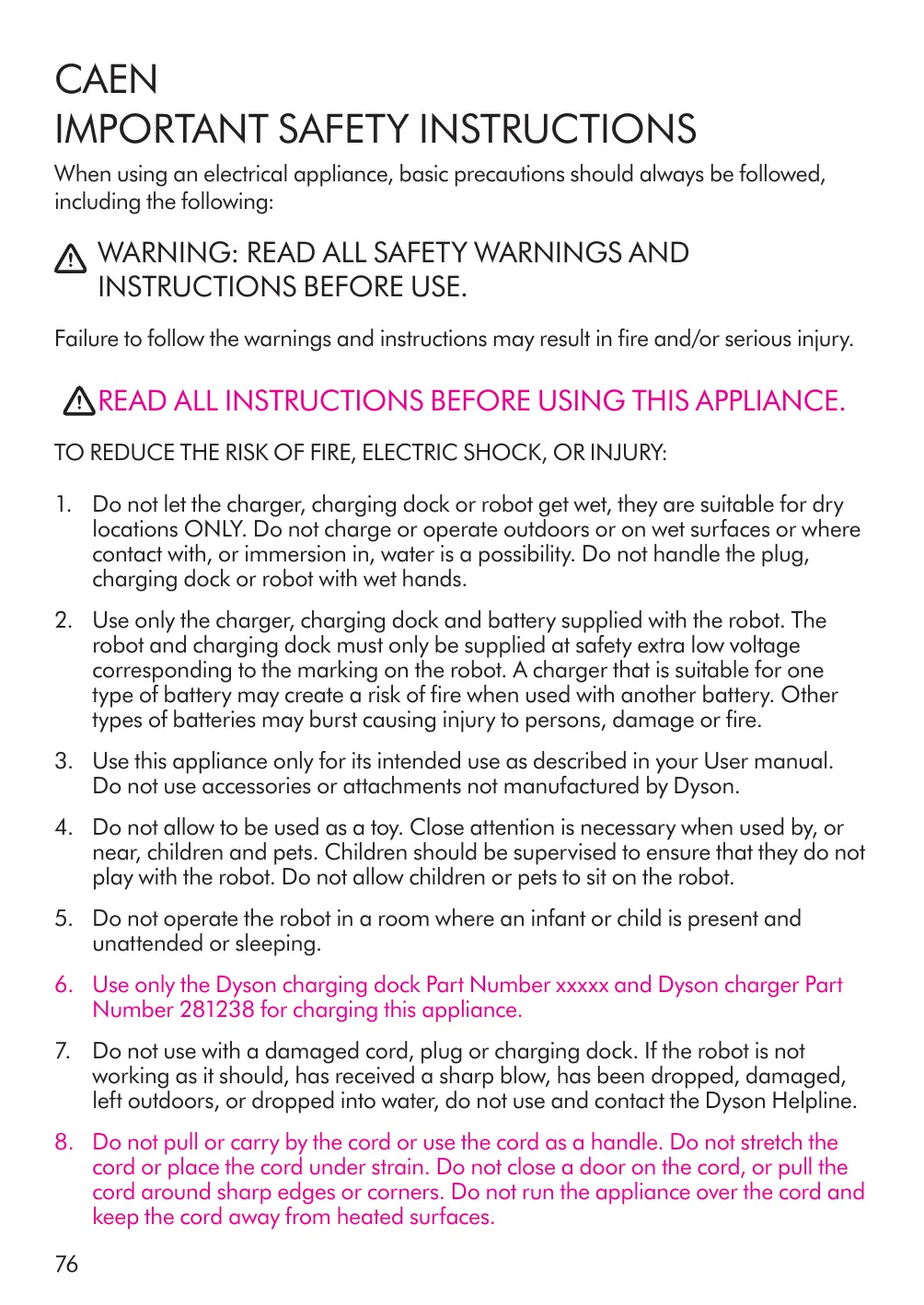 CAEN
IMPORTANT SAFETY INSTRUCTIONS

When using an electrical appliance, basic precautions should always be followed, including the following:

WARNING: READ ALL SAFETY WARNINGS AND INSTRUCTIONS BEFORE USE.

Failure to follow the warnings and instructions may result in fire and/or serious injury.

READ ALL INSTRUCTIONS BEFORE USING THIS APPLIANCE.

TO REDUCE THE RISK OF FIRE, ELECTRIC SHOCK, OR INJURY:

1. Do not let the charger, charging dock or robot get wet, they are suitable for dry locations ONLY. Do not charge or operate outdoors or on wet surfaces or where contact with, or immersion in, water is a possibility. Do not handle the plug, charging dock or robot with wet hands.

2. Use only the charger, charging dock and battery supplied with the robot. The robot and charging dock must only be supplied at safety extra low voltage corresponding to the marking on the robot. A charger that is suitable for one type of battery may create a risk of fire when used with another battery. Other types of batteries may burst causing injury to persons, damage or fire.

3. Use this appliance only for its intended use as described in your User manual. Do not use accessories or attachments not manufactured by Dyson.

4. Do not allow to be used as a toy. Close attention is necessary when used by, or near, children and pets. Children should be supervised to ensure that they do not play with the robot. Do not allow children or pets to sit on the robot.

5. Do not operate the robot in a room where an infant or child is present and unattended or sleeping.

6. Use only the Dyson charging dock Part Number xxxxx and Dyson charger Part Number 281238 for charging this appliance.

7. Do not use with a damaged cord, plug or charging dock. If the robot is not working as it should, has received a sharp blow, has been dropped, damaged, left outdoors, or dropped into water, do not use and contact the Dyson Helpline.

8. Do not pull or carry by the cord or use the cord as a handle. Do not stretch the cord or place the cord under strain. Do not close a door on the cord, or pull the cord around sharp edges or corners. Do not run the appliance over the cord and keep the cord away from heated surfaces.

76